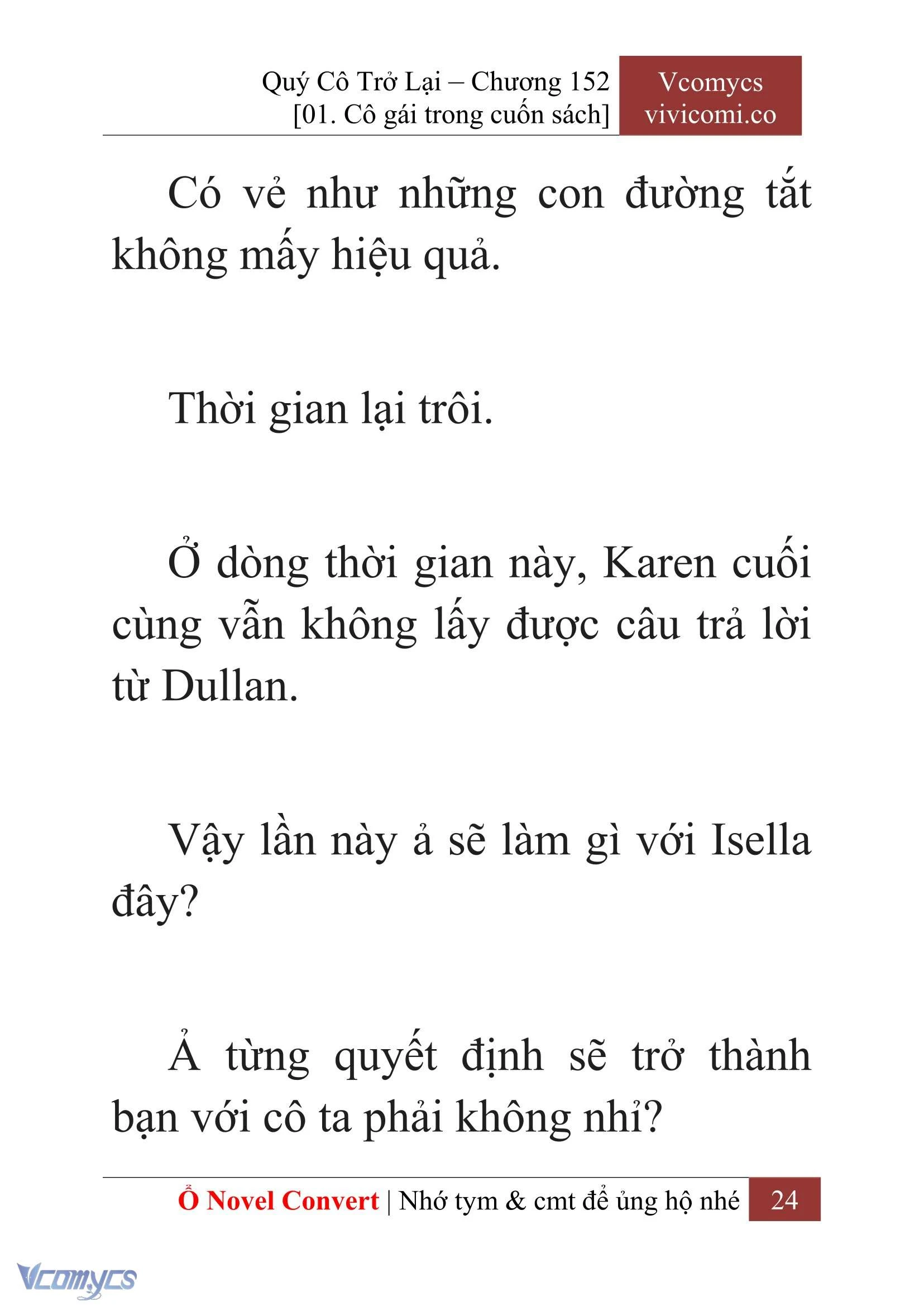 Quý Cô Trở Lại – Chương 152
[01. Cô gái trong cuốn sách]

Vcomycs
vivicomi.co

Có vẻ như những con đường tắt không mấy hiệu quả.

Thời gian lại trôi.

Ở dòng thời gian này, Karen cuối cùng vẫn không lấy được câu trả lời từ Dullan.

Vậy lần này ả sẽ làm gì với Isella đây?

Ả từng quyết định sẽ trở thành bạn với cô ta phải không nhỉ?

Ổ Novel Convert | Nhớ tym & cmt để ủng hộ nhé 24

Vcomycs